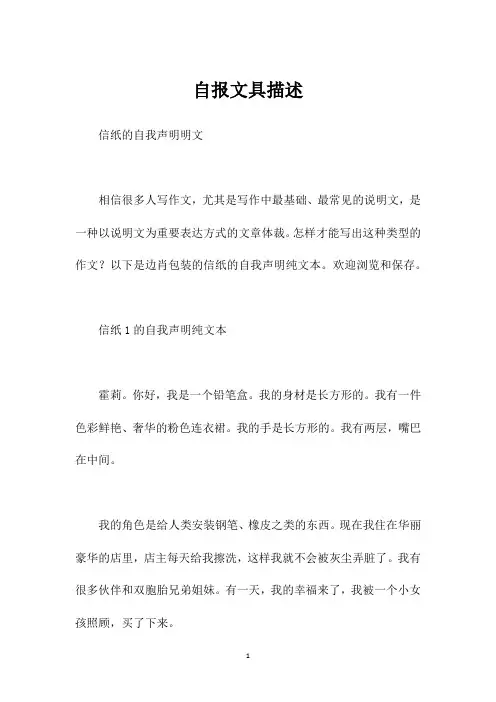 自报文具描述

信纸的自我声明明文

相信很多人写作文，尤其是写作中最基础、最常见的说明文，是一种以说明文为重要表达方式的文章体裁。怎样才能写出这种类型的作文？以下是边肖包装的信纸的自我声明纯文本。欢迎浏览和保存。

信纸 1 的自我声明纯文本

霍莉。你好，我是一个铅笔盒。我的身材是长方形的。我有一件色彩鲜艳、奢华的粉色连衣裙。我的手是长方形的。我有两层，嘴巴在中间。

我的角色是给人类安装钢笔、橡皮之类的东西。现在我住在华丽豪华的店里，店主每天给我擦洗，这样我就不会被灰尘弄脏了。我有很多伙伴和双胞胎兄弟姐妹。有一天，我的幸福来了，我被一个小女孩照顾，买了下来。

1